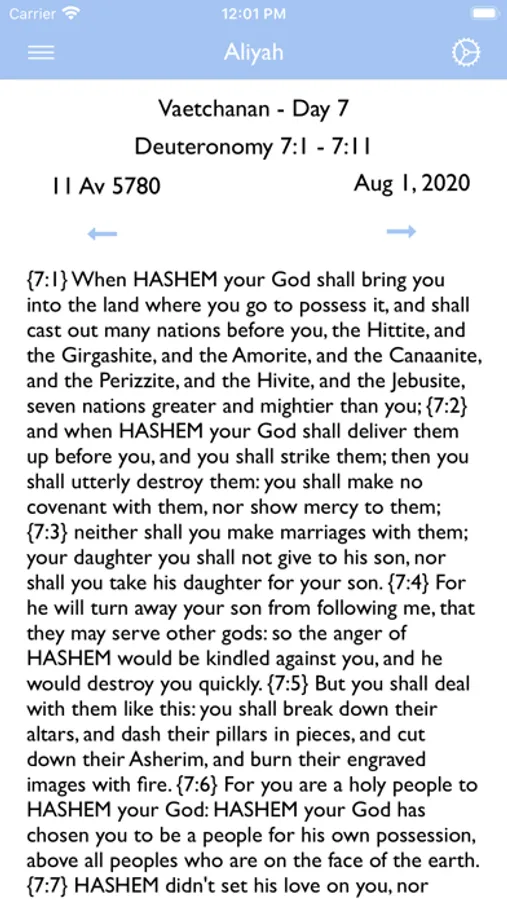 Carrier 12:01 PM

Aliyah

Vaetchanan - Day 7

Deuteronomy 7:1 - 7:11

11 Av 5780

Aug 1, 2020

{7:1} When HASHEM your God shall bring you into the land where you go to possess it, and shall cast out many nations before you, the Hittite, and the Girgashite, and the Amorite, and the Canaanite, and the Perizzite, and the Hivite, and the Jebusite, seven nations greater and mightier than you; {7:2} and when HASHEM your God shall deliver them up before you, and you shall strike them; then you shall utterly destroy them: you shall make no covenant with them, nor show mercy to them; {7:3} neither shall you make marriages with them; your daughter you shall not give to his son, nor shall you take his daughter for your son. {7:4} For he will turn away your son from following me, that they may serve other gods: so the anger of HASHEM would be kindled against you, and he would destroy you quickly. {7:5} But you shall deal with them like this: you shall break down their altars, and dash their pillars in pieces, and cut down their Asherim, and burn their engraved images with fire. {7:6} For you are a holy people to HASHEM your God: HASHEM your God has chosen you to be a people for his own possession, above all peoples who are on the face of the earth. {7:7} HASHEM didn't set his love on you, nor